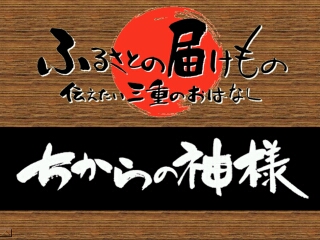 ふるさとの届けもの
伝えたい三重のおはなし

ちからの神様